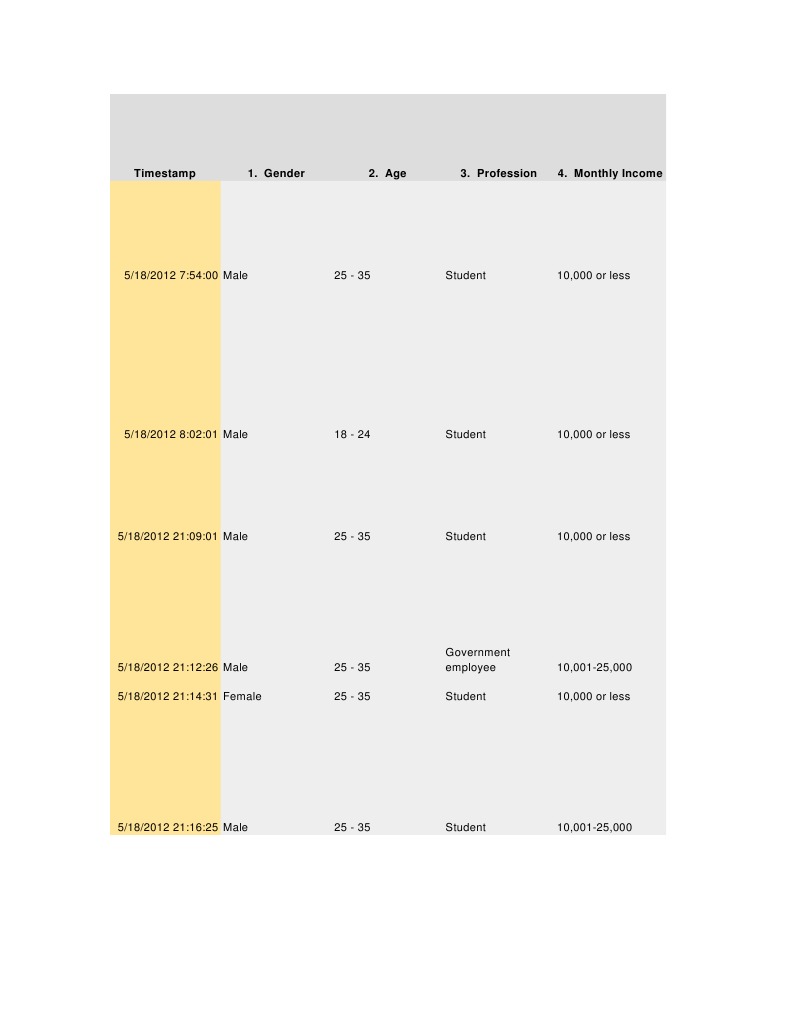 | Timestamp | 1. Gender | 2. Age | 3. Profession | 4. Monthly Income |
|---|---|---|---|---|
| 5/18/2012 7:54:00 | Male | 25 - 35 | Student | 10,000 or less |
| 5/18/2012 8:02:01 | Male | 18 - 24 | Student | 10,000 or less |
| 5/18/2012 21:09:01 | Male | 25 - 35 | Student | 10,000 or less |
| 5/18/2012 21:12:26 | Male | 25 - 35 | Government employee | 10,001-25,000 |
| 5/18/2012 21:14:31 | Female | 25 - 35 | Student | 10,000 or less |
| 5/18/2012 21:16:25 | Male | 25 - 35 | Student | 10,001-25,000 |